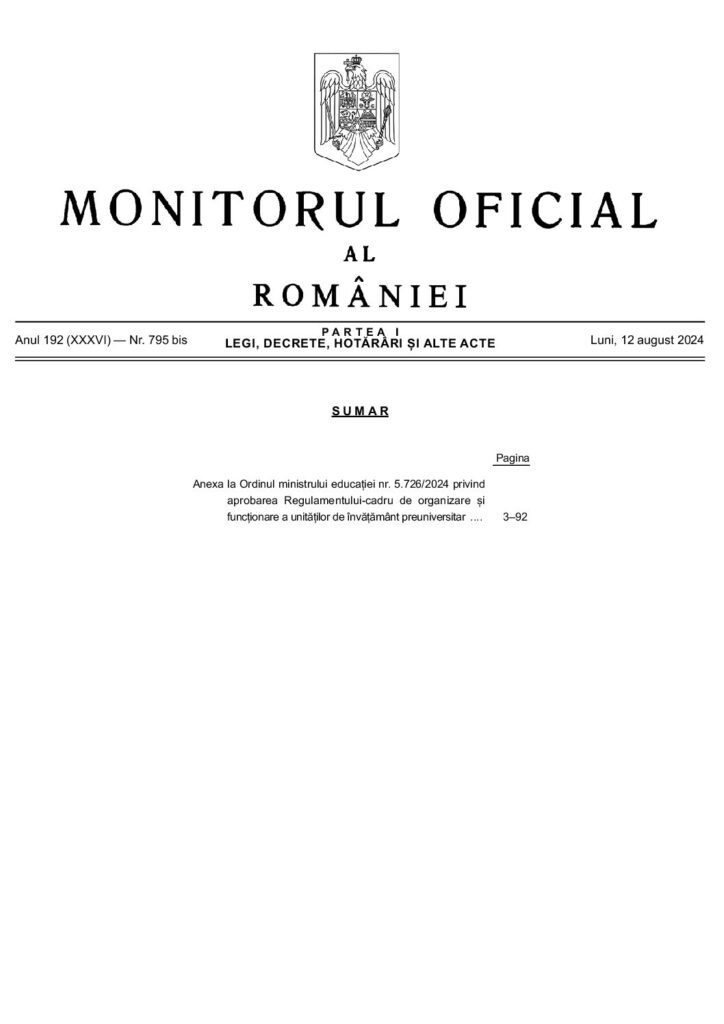 MONITORUL OFICIAL
AL
ROMÂNIEI

Anul 192 (XXXVI) — Nr. 795 bis

PARTEA I
LEGI, DECRETE, HOTĂRÂRI ȘI ALTE ACTE

Luni, 12 august 2024

SUMAR

Pagina

Anexa la Ordinul ministrului educației nr. 5.726/2024 privind aprobarea Regulamentului-cadru de organizare și funcționare a unităților de învățământ preuniversitar .... 3–92